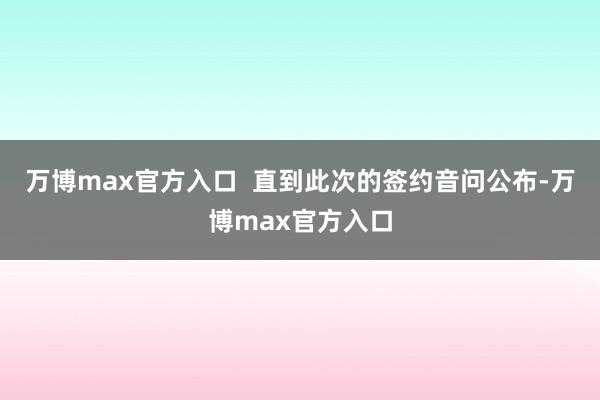 万博max官方入口  直到此次的签约音问公布-万博max官方入口